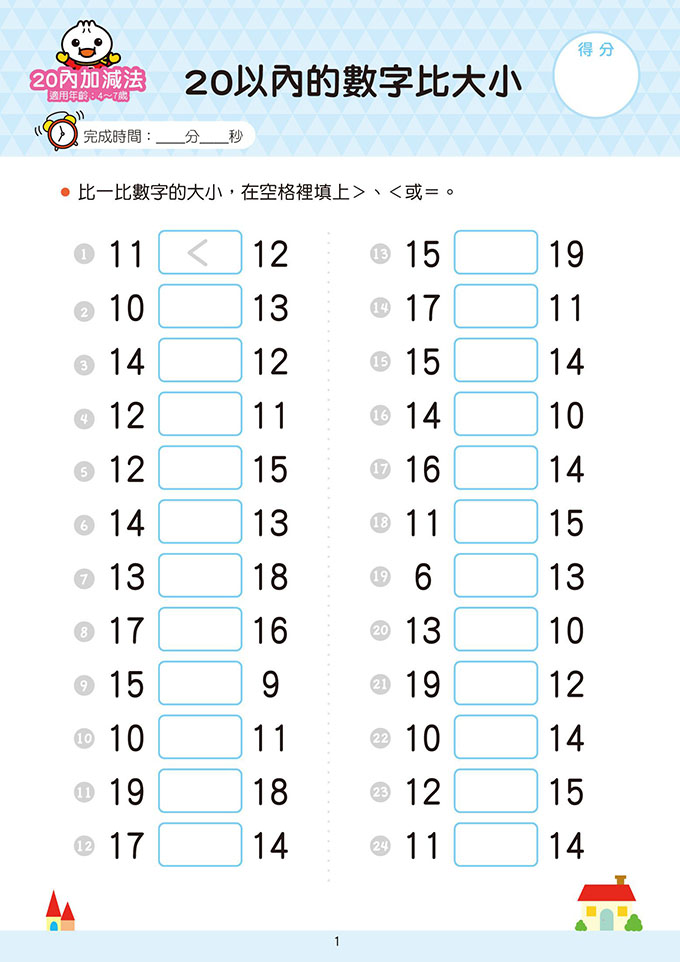 20內加減法
適用年齡：4~7歲

20以內的數字比大小

得分

完成時間：____分____秒

• 比一比數字的大小，在空格裡填上＞、＜或＝。

1 11 ＜ 12
2 10 ____ 13
3 14 ____ 12
4 12 ____ 11
5 12 ____ 15
6 14 ____ 13
7 13 ____ 18
8 17 ____ 16
9 15 ____ 9
10 10 ____ 11
11 19 ____ 18
12 17 ____ 14

13 15 ____ 19
14 17 ____ 11
15 15 ____ 14
16 14 ____ 10
17 16 ____ 14
18 11 ____ 15
19 6 ____ 13
20 13 ____ 10
21 19 ____ 12
22 10 ____ 14
23 12 ____ 15
24 11 ____ 14

1